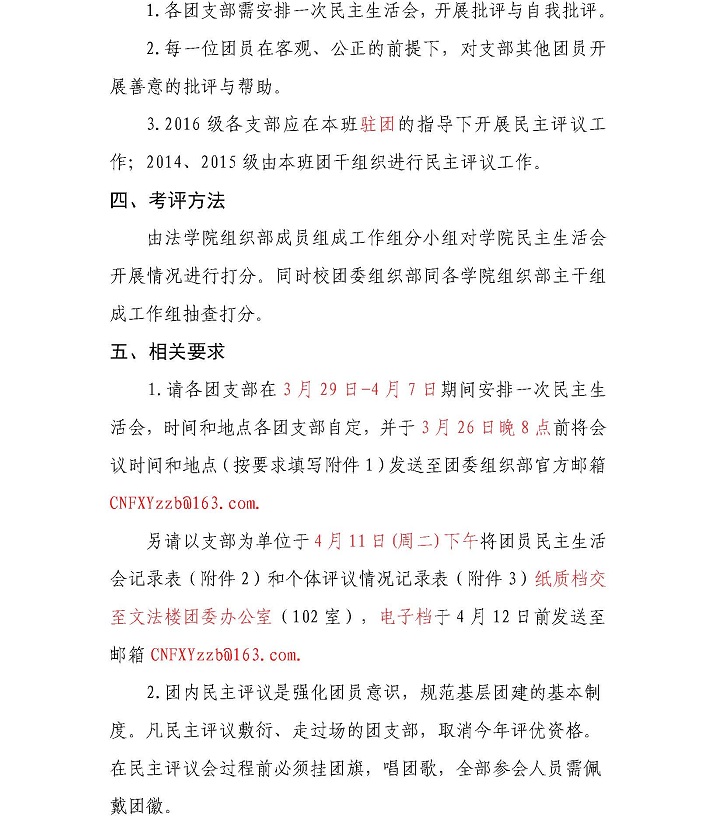 1. 各团支部需安排一次民主生活会，开展批评与自我批评。

2. 每一位团员在客观、公正的前提下，对支部其他团员开展善意的批评与帮助。

3. 2016 级各支部应在本班驻团的指导下开展民主评议工作；2014、2015 级由本班团干组织进行民主评议工作。

四、考评方法

由法学院组织部成员组成工作组分小组对学院民主生活会开展情况进行打分。同时校团委组织部同各学院组织部主干组成工作组抽查打分。

五、相关要求

1. 请各团支部在 3 月 29 日-4 月 7 日期间安排一次民主生活会，时间和地点各团支部自定，并于 3 月 26 日晚 8 点前将会议时间和地点（按要求填写附件 1）发送至团委组织部官方邮箱 CNFXYzzb@163.com.

另请以支部为单位于 4 月 11 日(周二)下午将团员民主生活会记录表（附件 2）和个体评议情况记录表（附件 3）纸质档交至文法楼团委办公室（102 室），电子档于 4 月 12 日前发送至邮箱 CNFXYzzb@163.com.

2. 团内民主评议是强化团员意识，规范基层团建的基本制度。凡民主评议敷衍、走过场的团支部，取消今年评优资格。在民主评议会过程前必须挂团旗，唱团歌，全部参会人员需佩戴团徽。